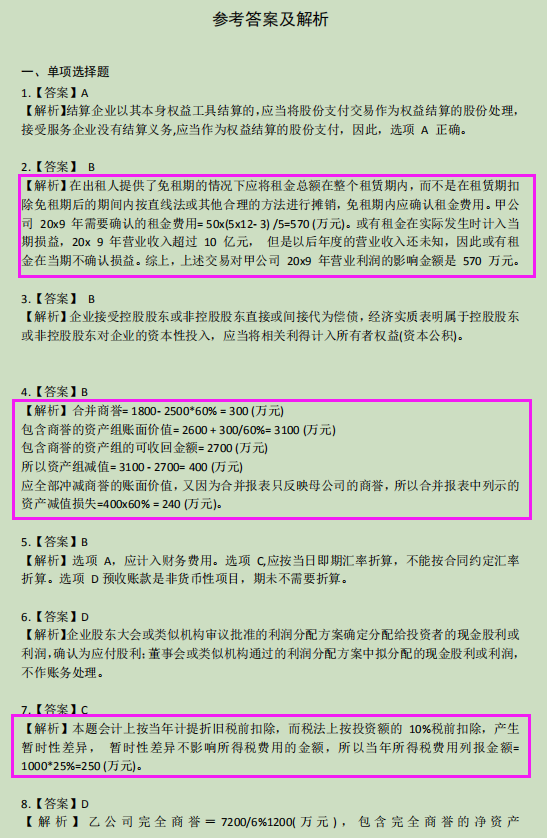 参考答案及解析

一、单项选择题

1.【答案】A
【解析】结算企业以其本身权益工具结算的，应当将股份支付交易作为权益结算的股份处理，接受服务企业没有结算义务，应当作为权益结算的股份支付，因此，选项 A 正确。

2.【答案】 B
【解析】在出租人提供了免租期的情况下应将租金总额在整个租赁期内，而不是在租赁期扣除免租期后的期间内按直线法或其他合理的方法进行摊销，免租期内应确认租金费用。甲公司 20x9 年需要确认的租金费用= 50x(5x12- 3) /5=570 (万元)。或有租金在实际发生时计入当期损益，20x 9 年营业收入超过 10 亿元， 但是以后年度的营业收入还未知，因此或有租金在当期不确认损益。综上，上述交易对甲公司 20x9 年营业利润的影响金额是 570 万元。

3.【答案】 B
【解析】企业接受控股股东或非控股股东直接或间接代为偿债，经济实质表明属于控股股东或非控股股东对企业的资本性投入，应当将相关利得计入所有者权益(资本公积)。

4.【答案】B
【解析】合并商誉= 1800- 2500*60% = 300 (万元)
包含商誉的资产组账面价值= 2600 + 300/60%= 3100 (万元)
包含商誉的资产组的可收回金额= 2700 (万元)
所以资产组减值= 3100 - 2700= 400 (万元)
应全部冲减商誉的账面价值，又因为合并报表只反映母公司的商誉，所以合并报表中列示的资产减值损失=400x60% = 240 (万元)。

5.【答案】B
【解析】选项 A，应计入财务费用。选项 C,应按当日即期汇率折算，不能按合同约定汇率折算。选项 D 预收账款是非货币性项目，期末不需要折算。

6.【答案】D
【解析】企业股东大会或类似机构审议批准的利润分配方案确定分配给投资者的现金股利或利润，确认为应付股利;董事会或类似机构通过的利润分配方案中拟分配的现金股利或利润，不作账务处理。

7.【答案】C
【解析】本题会计上按当年计提折旧税前扣除，而税法上按投资额的 10%税前扣除，产生暂时性差异， 暂时性差异不影响所得税费用的金额，所以当年所得税费用列报金额= 1000*25%=250 (万元)。

8.【答案】D
【解析】乙公司完全商誉 = 7200/6%1200(万元)，包含完全商誉的净资产